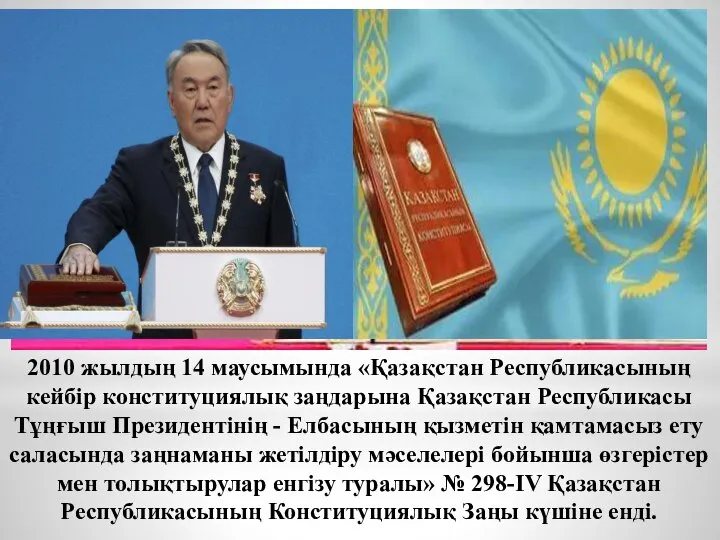 ҚАЗАҚСТАН РЕСПУБЛИКАСЫНЫҢ КОНСТИТУЦИЯСЫ

2010 жылдың 14 маусымында «Қазақстан Республикасының кейбір конституциялық заңдарына Қазақстан Республикасы Тұңғыш Президентінің - Елбасының қызметін қамтамасыз ету саласында заңнаманы жетілдіру мәселелері бойынша өзгерістер мен толықтырулар енгізу туралы» № 298-IV Қазақстан Республикасының Конституциялық Заңы күшіне енді.